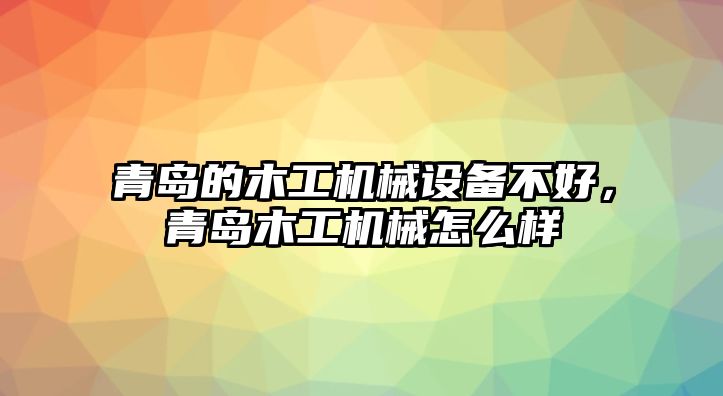 青岛的木工机械设备不好，青岛木工机械怎么样